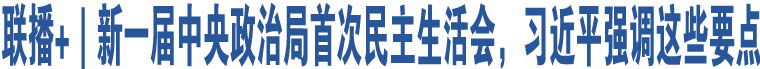 联播+｜新一届中央政治局首次民主生活会，习近平强调这些要点